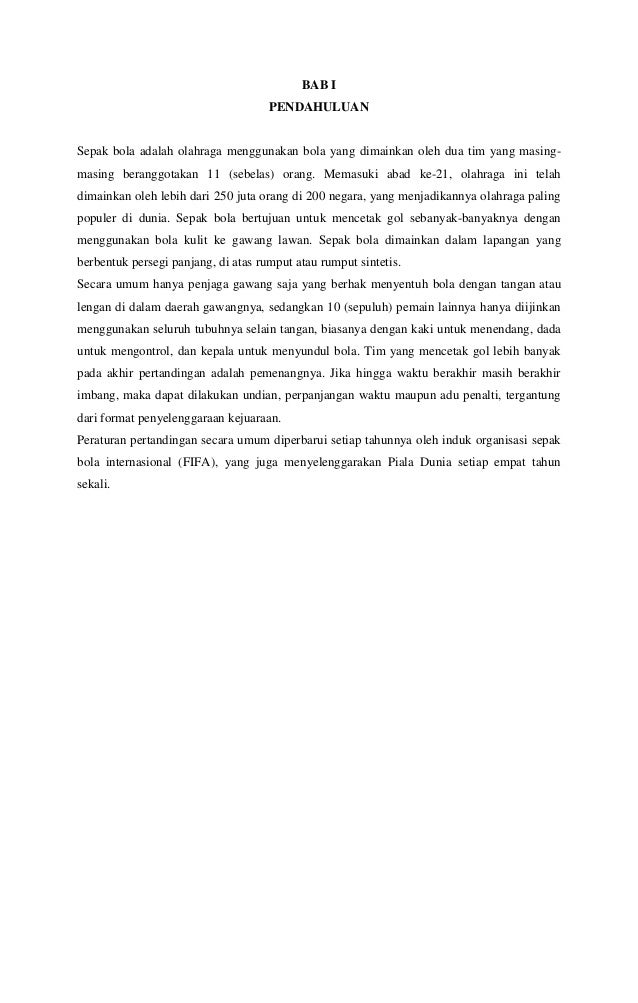 BAB I
PENDAHULUAN

Sepak bola adalah olahraga menggunakan bola yang dimainkan oleh dua tim yang masing-masing beranggotakan 11 (sebelas) orang. Memasuki abad ke-21, olahraga ini telah dimainkan oleh lebih dari 250 juta orang di 200 negara, yang menjadikannya olahraga paling populer di dunia. Sepak bola bertujuan untuk mencetak gol sebanyak-banyaknya dengan menggunakan bola kulit ke gawang lawan. Sepak bola dimainkan dalam lapangan yang berbentuk persegi panjang, di atas rumput atau rumput sintetis.
Secara umum hanya penjaga gawang saja yang berhak menyentuh bola dengan tangan atau lengan di dalam daerah gawangnya, sedangkan 10 (sepuluh) pemain lainnya hanya diijinkan menggunakan seluruh tubuhnya selain tangan, biasanya dengan kaki untuk menendang, dada untuk mengontrol, dan kepala untuk menyundul bola. Tim yang mencetak gol lebih banyak pada akhir pertandingan adalah pemenangnya. Jika hingga waktu berakhir masih berakhir imbang, maka dapat dilakukan undian, perpanjangan waktu maupun adu penalti, tergantung dari format penyelenggaraan kejuaraan.
Peraturan pertandingan secara umum diperbarui setiap tahunnya oleh induk organisasi sepak bola internasional (FIFA), yang juga menyelenggarakan Piala Dunia setiap empat tahun sekali.